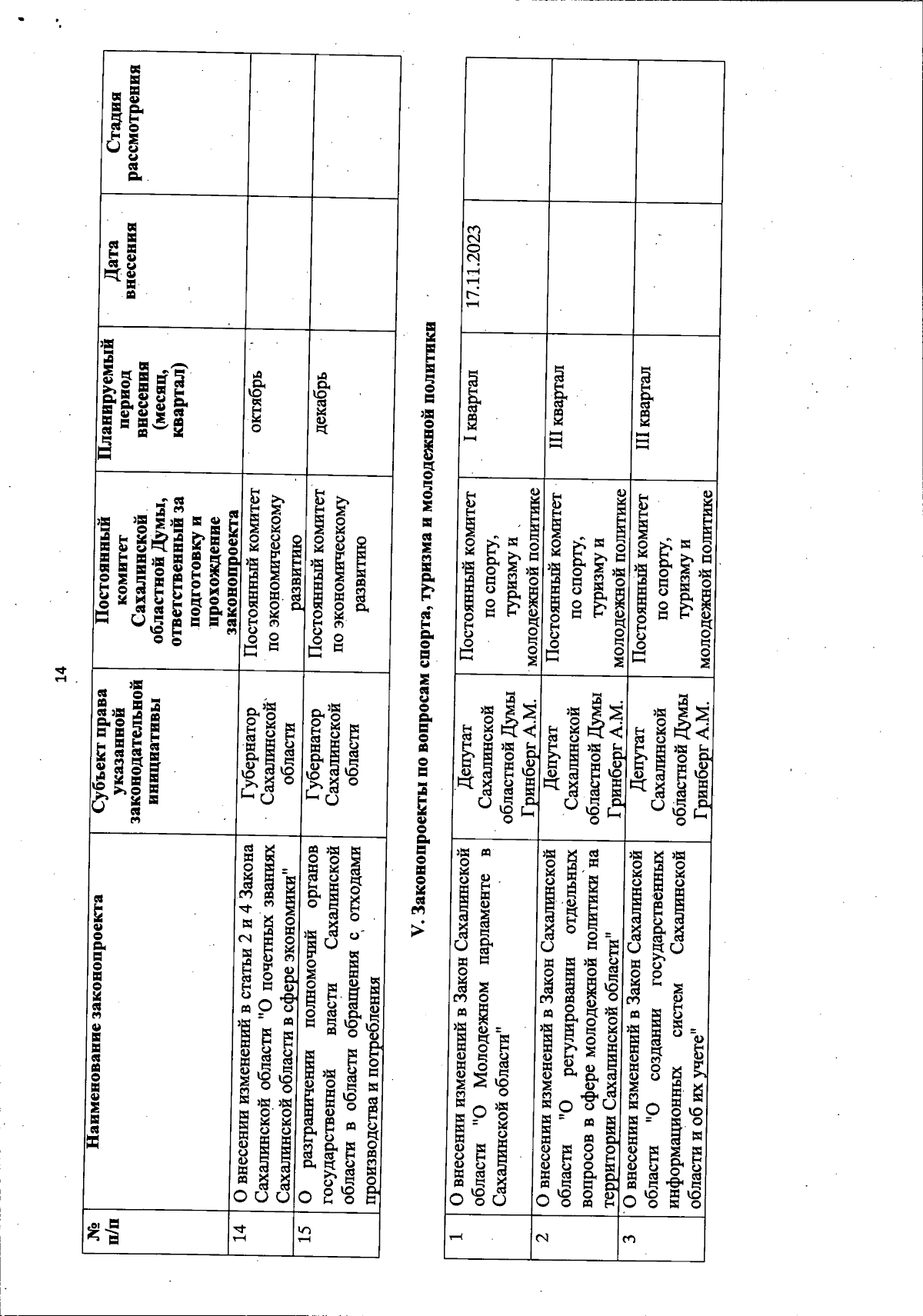 14

| № п/п | Наименование законопроекта | Субъект права указанной законодательной инициативы | Постоянный комитет Сахалинской областной Думы, ответственный за подготовку и прохождение законопроекта | Планируемый период внесения (месяц, квартал) | Дата внесения | Стадия рассмотрения |
|---|---|---|---|---|---|---|
| 14 | О внесении изменений в статьи 2 и 4 Закона Сахалинской области "О почетных званиях Сахалинской области в сфере экономики" | Губернатор Сахалинской области | Постоянный комитет по экономическому развитию | октябрь | | |
| 15 | О разграничении полномочий органов государственной власти Сахалинской области в области обращения с отходами производства и потребления | Губернатор Сахалинской области | Постоянный комитет по экономическому развитию | декабрь | | |

V. Законопроекты по вопросам спорта, туризма и молодежной политики

| | | | | | | |
|---|---|---|---|---|---|---|
| 1 | О внесении изменений в Закон Сахалинской области "О Молодежном парламенте в Сахалинской области" | Депутат Сахалинской областной Думы Гринберг А.М. | Постоянный комитет по спорту, туризму и молодежной политике | I квартал | 17.11.2023 | |
| 2 | О внесении изменений в Закон Сахалинской области "О регулировании отдельных вопросов в сфере молодежной политики на территории Сахалинской области" | Депутат Сахалинской областной Думы Гринберг А.М. | Постоянный комитет по спорту, туризму и молодежной политике | III квартал | | |
| 3 | О внесении изменений в Закон Сахалинской области "О создании государственных информационных систем Сахалинской области и об их учете" | Депутат Сахалинской областной Думы Гринберг А.М. | Постоянный комитет по спорту, туризму и молодежной политике | III квартал | | |